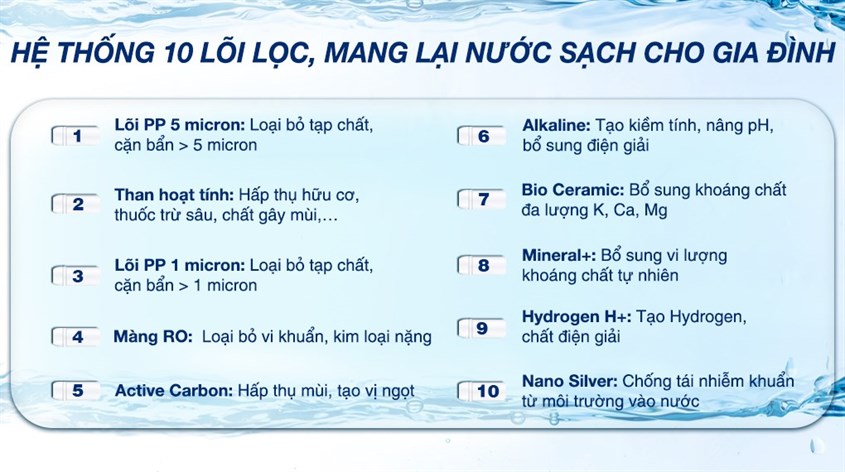 HỆ THỐNG 10 LÕI LỌC, MANG LẠI NƯỚC SẠCH CHO GIA ĐÌNH

1 Lõi PP 5 micron: Loại bỏ tạp chất, cặn bẩn > 5 micron

2 Than hoạt tính: Hấp thụ hữu cơ, thuốc trừ sâu, chất gây mùi,…

3 Lõi PP 1 micron: Loại bỏ tạp chất, cặn bẩn > 1 micron

4 Màng RO: Loại bỏ vi khuẩn, kim loại nặng

5 Active Carbon: Hấp thụ mùi, tạo vị ngọt

6 Alkaline: Tạo kiềm tính, nâng pH, bổ sung điện giải

7 Bio Ceramic: Bổ sung khoáng chất đa lượng K, Ca, Mg

8 Mineral+: Bổ sung vi lượng khoáng chất tự nhiên

9 Hydrogen H+: Tạo Hydrogen, chất điện giải

10 Nano Silver: Chống tái nhiễm khuẩn từ môi trường vào nước